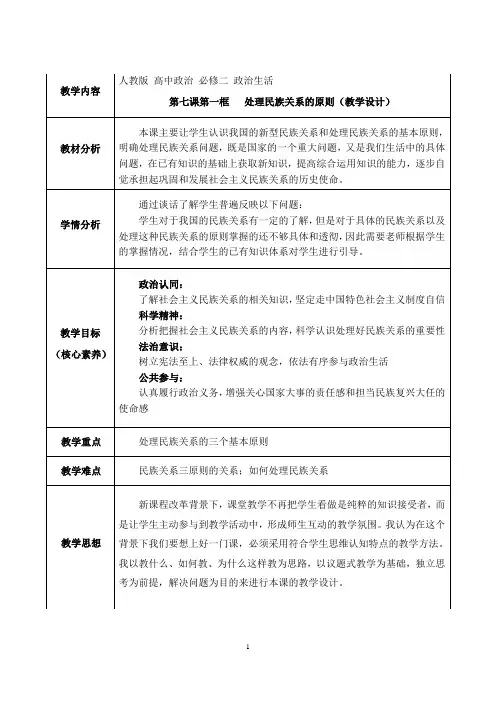 | | |
|---|---|
| 教学内容 | 人教版 高中政治 必修二 政治生活<br>第七课第一框 处理民族关系的原则（教学设计） |
| 教材分析 | 本课主要让学生认识我国的新型民族关系和处理民族关系的基本原则，明确处理民族关系问题，既是国家的一个重大问题，又是我们生活中的具体问题，在已有知识的基础上获取新知识，提高综合运用知识的能力，逐步自觉承担起巩固和发展社会主义民族关系的历史使命。 |
| 学情分析 | 通过谈话了解学生普遍反映以下问题：<br>学生对于我国的民族关系有一定的了解，但是对于具体的民族关系以及处理这种民族关系的原则掌握的还不够具体和透彻，因此需要老师根据学生的掌握情况，结合学生的已有知识体系对学生进行引导。 |
| 教学目标（核心素养） | 政治认同：<br>了解社会主义民族关系的相关知识，坚定走中国特色社会主义制度自信<br>科学精神：<br>分析把握社会主义民族关系的内容，科学认识处理好民族关系的重要性<br>法治意识：<br>树立宪法至上、法律权威的观念，依法有序参与政治生活<br>公共参与：<br>认真履行政治义务，增强关心国家大事的责任感和担当民族复兴大任的使命感 |
| 教学重点 | 处理民族关系的三个基本原则 |
| 教学难点 | 民族关系三原则的关系；如何处理民族关系 |
| 教学思想 | 新课程改革背景下，课堂教学不再把学生看做是纯粹的知识接受者，而是让学生主动参与到教学活动中，形成师生互动的教学氛围。我认为在这个背景下我们要想上好一门课，必须采用符合学生思维认知特点的教学方法。我以教什么、如何教、为什么这样教为思路，以议题式教学为基础，独立思考为前提，解决问题为目的来进行本课的教学设计。 |

1